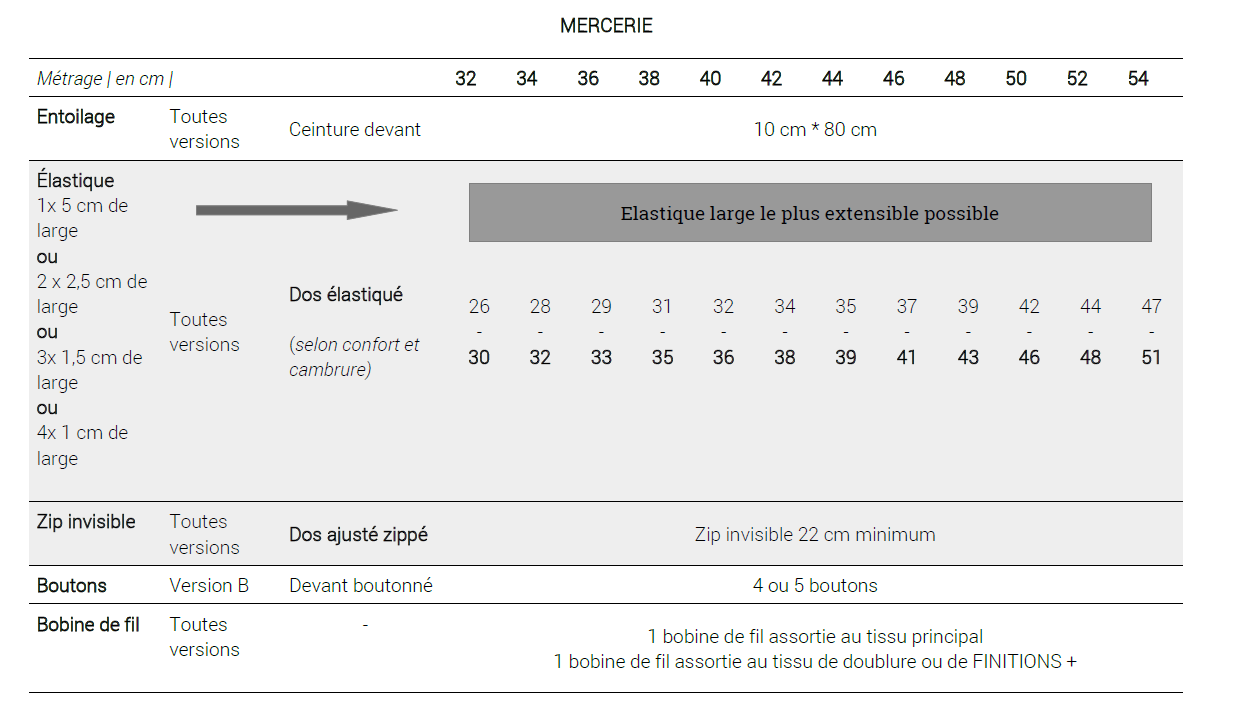 MERCERIE

| Métrage \| en cm \| | | | 32 | 34 | 36 | 38 | 40 | 42 | 44 | 46 | 48 | 50 | 52 | 54 |
|---|---|---|---|---|---|---|---|---|---|---|---|---|---|---|
| Entoilage | Toutes versions | Ceinture devant | 10 cm * 80 cm | | | | | | | | | | | |
| Élastique 1x 5 cm de large ou 2 x 2,5 cm de large ou 3x 1,5 cm de large ou 4x 1 cm de large | Toutes versions | Dos élastiqué (selon confort et cambrure) | Elastique large le plus extensible possible | | | | | | | | | | | |
| | | | 26 - 30 | 28 - 32 | 29 - 33 | 31 - 35 | 32 - 36 | 34 - 38 | 35 - 39 | 37 - 41 | 39 - 43 | 42 - 46 | 44 - 48 | 47 - 51 |
| Zip invisible | Toutes versions | Dos ajusté zippé | Zip invisible 22 cm minimum | | | | | | | | | | | |
| Boutons | Version B | Devant boutonné | 4 ou 5 boutons | | | | | | | | | | | |
| Bobine de fil | Toutes versions | - | 1 bobine de fil assortie au tissu principal 1 bobine de fil assortie au tissu de doublure ou de FINITIONS + | | | | | | | | | | | |